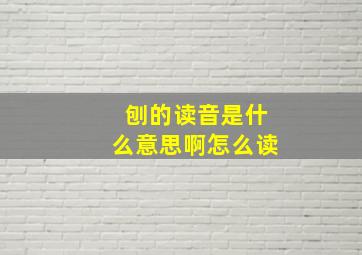 刨的读音是什么意思啊怎么读